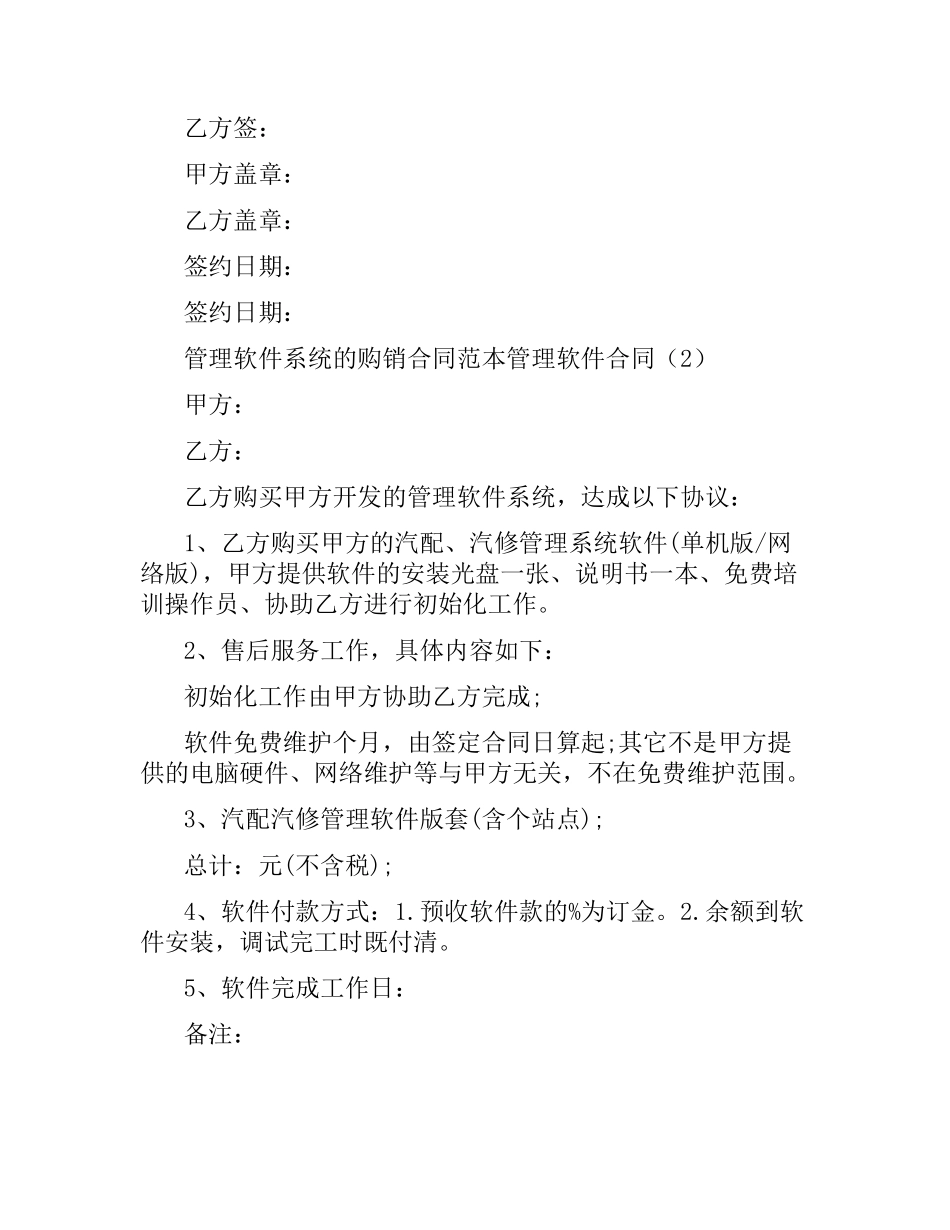 乙方签：

甲方盖章：

乙方盖章：

签约日期：

签约日期：

管理软件系统的购销合同范本管理软件合同（2）

甲方：

乙方：

乙方购买甲方开发的管理软件系统，达成以下协议：

1、乙方购买甲方的汽配、汽修管理系统软件(单机版/网络版)，甲方提供软件的安装光盘一张、说明书一本、免费培训操作员、协助乙方进行初始化工作。

2、售后服务工作，具体内容如下：

初始化工作由甲方协助乙方完成;

软件免费维护个月，由签定合同日算起;其它不是甲方提供的电脑硬件、网络维护等与甲方无关，不在免费维护范围。

3、汽配汽修管理软件版套(含个站点);

总计：元(不含税);

4、软件付款方式：1.预收软件款的%为订金。2.余额到软件安装，调试完工时既付清。

5、软件完成工作日：

备注：